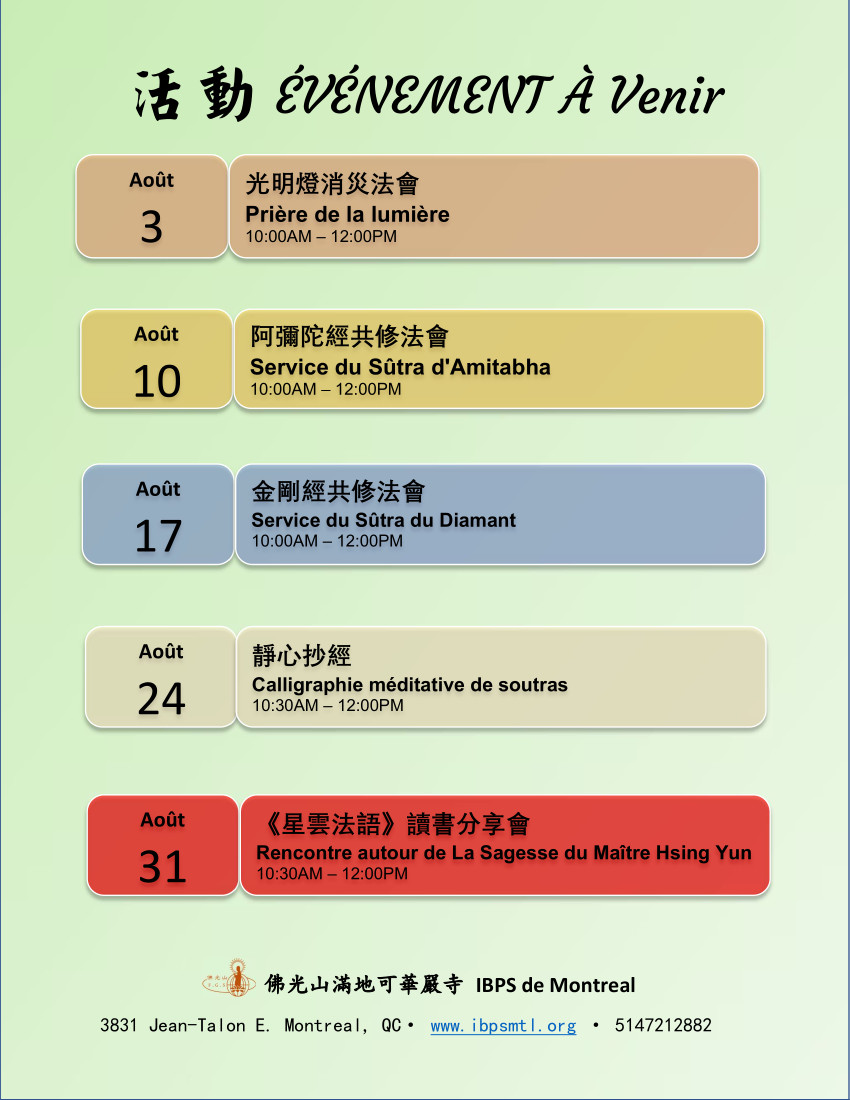 活動 ÉVÉNEMENT À Venir

Août
3

光明燈消災法會
Prière de la lumière
10:00AM – 12:00PM

Août
10

阿彌陀經共修法會
Service du Sûtra d'Amitabha
10:00AM – 12:00PM

Août
17

金剛經共修法會
Service du Sûtra du Diamant
10:00AM – 12:00PM

Août
24

靜心抄經
Calligraphie méditative de soutras
10:30AM – 12:00PM

Août
31

《星雲法語》讀書分享會
Rencontre autour de La Sagesse du Maître Hsing Yun
10:30AM – 12:00PM

佛光山滿地可華嚴寺 IBPS de Montreal

3831 Jean-Talon E. Montreal, QC • www.ibpsmtl.org • 5147212882